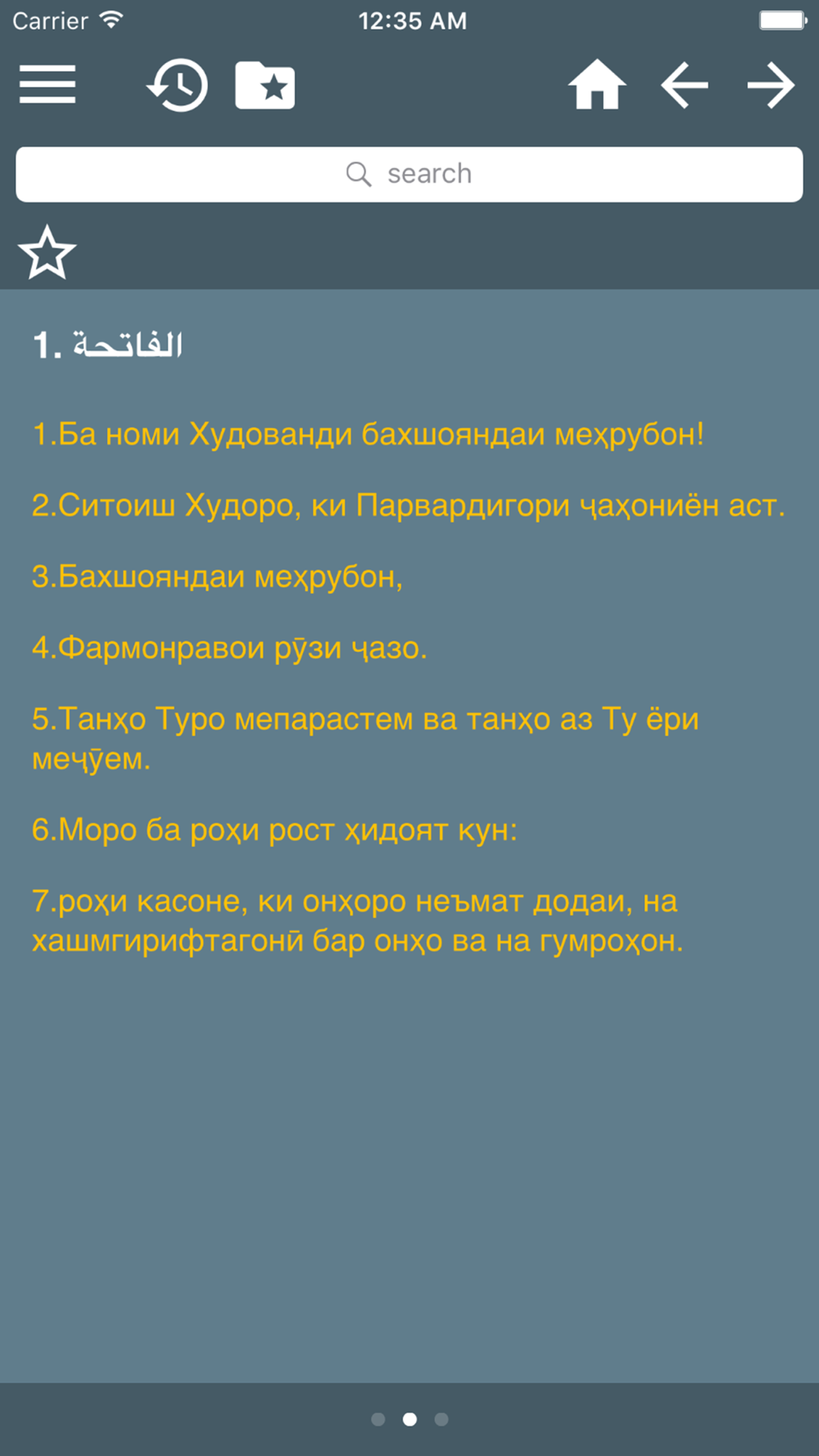 Carrier 12:35 AM

search

1. الفاتحة

1.Ба номи Худованди бахшояндаи меҳрубон!

2.Ситоиш Худоро, ки Парвардигори ҷаҳониён аст.

3.Бахшояндаи меҳрубон,

4.Фармонравои рӯзи ҷазо.

5.Танҳо Туро мепарастем ва танҳо аз Ту ёри меҷӯем.

6.Моро ба роҳи рост ҳидоят кун:

7.роҳи касоне, ки онҳоро неъмат додаи, на хашмгирифтагонӣ бар онҳо ва на гумроҳон.